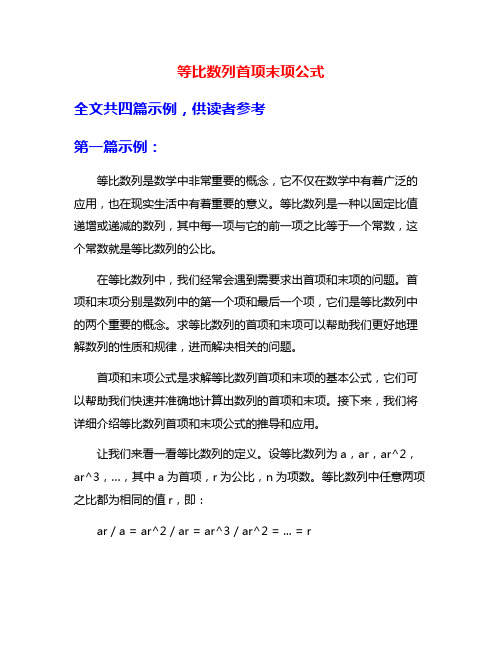 等比数列首项末项公式

全文共四篇示例，供读者参考

第一篇示例：

等比数列是数学中非常重要的概念，它不仅在数学中有着广泛的应用，也在现实生活中有着重要的意义。等比数列是一种以固定比值递增或递减的数列，其中每一项与它的前一项之比等于一个常数，这个常数就是等比数列的公比。

在等比数列中，我们经常会遇到需要求出首项和末项的问题。首项和末项分别是数列中的第一个项和最后一个项，它们是等比数列中的两个重要的概念。求等比数列的首项和末项可以帮助我们更好地理解数列的性质和规律，进而解决相关的问题。

首项和末项公式是求解等比数列首项和末项的基本公式，它们可以帮助我们快速并准确地计算出数列的首项和末项。接下来，我们将详细介绍等比数列首项和末项公式的推导和应用。

让我们来看一看等比数列的定义。设等比数列为 a，ar，ar^2，ar^3，...，其中 a 为首项，r 为公比，n 为项数。等比数列中任意两项之比都为相同的值 r，即：

ar / a = ar^2 / ar = ar^3 / ar^2 = ... = r